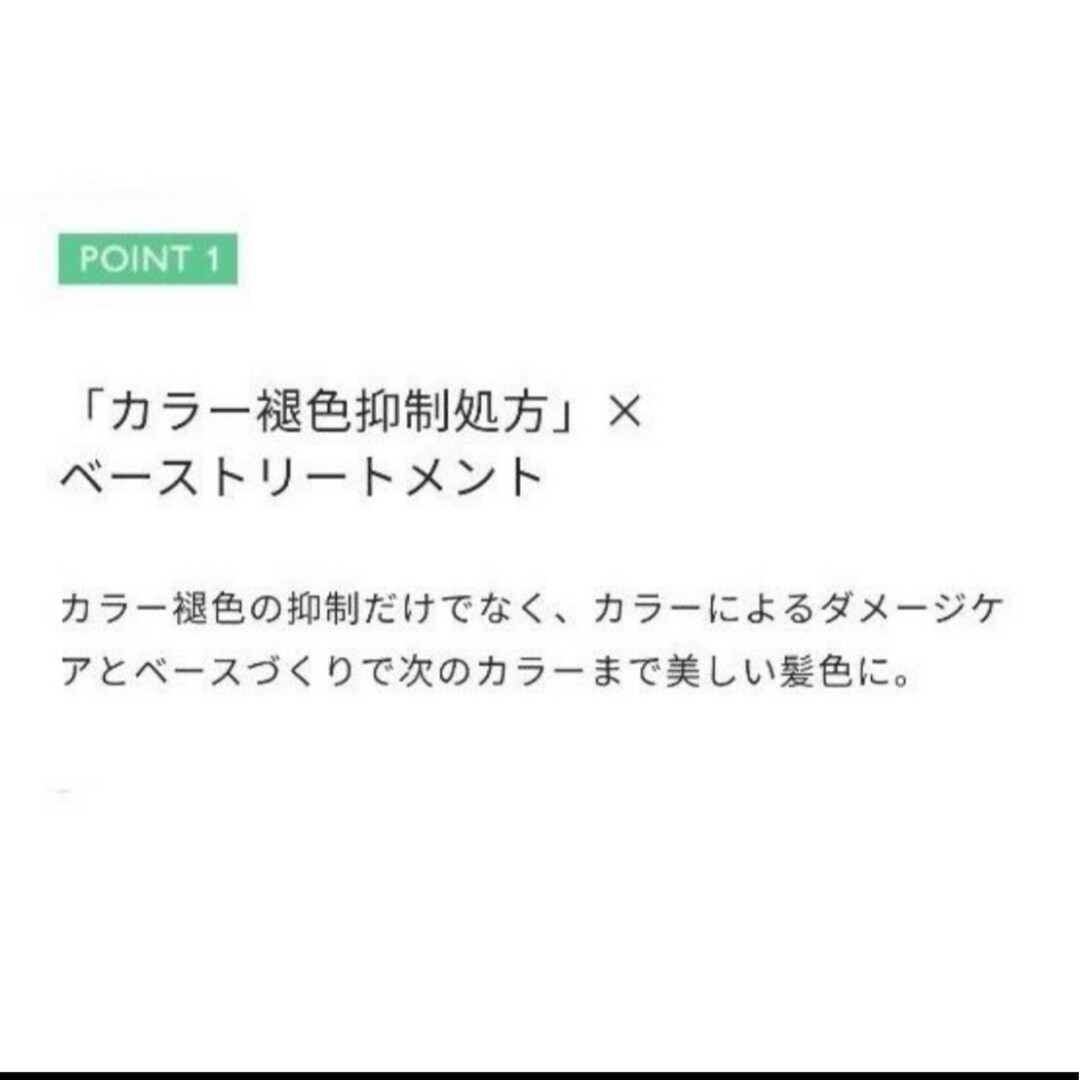 POINT 1

「カラー褪色抑制処方」×
ベーストリートメント

カラー褪色の抑制だけでなく、カラーによるダメージケアとベースづくりで次のカラーまで美しい髪色に。